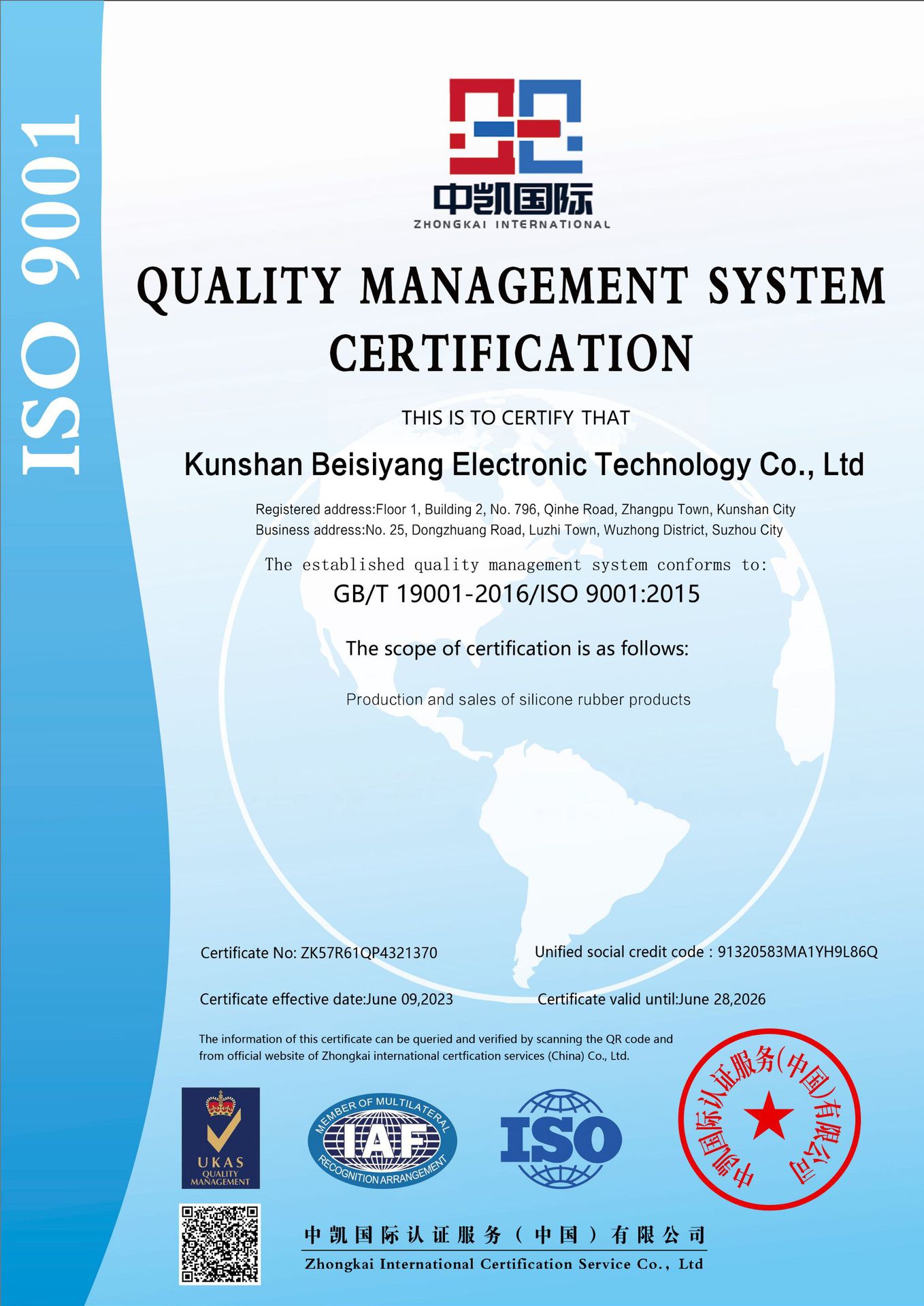 ISO 9001

中凯国际
ZHONGKAI INTERNATIONAL

QUALITY MANAGEMENT SYSTEM CERTIFICATION

THIS IS TO CERTIFY THAT

Kunshan Beisiyang Electronic Technology Co., Ltd

Registered address:Floor 1, Building 2, No. 796, Qinhe Road, Zhangpu Town, Kunshan City
Business address:No. 25, Dongzhuang Road, Luzhi Town, Wuzhong District, Suzhou City

The established quality management system conforms to:

GB/T 19001-2016/ISO 9001:2015

The scope of certification is as follows:

Production and sales of silicone rubber products

Certificate No: ZK57R61QP4321370

Unified social credit code : 91320583MA1YH9L86Q

Certificate effective date:June 09,2023

Certificate valid until:June 28,2026

The information of this certificate can be queried and verified by scanning the QR code and from official website of Zhongkai international certfication services (China) Co., Ltd.

UKAS
QUALITY
MANAGEMENT

MEMBER OF MULTILATERAL
IAF
RECOGNITION ARRANGEMENT

ISO

中凯国际认证服务(中国)有限公司

中凯国际认证服务（中国）有限公司
Zhongkai International Certification Service Co., Ltd